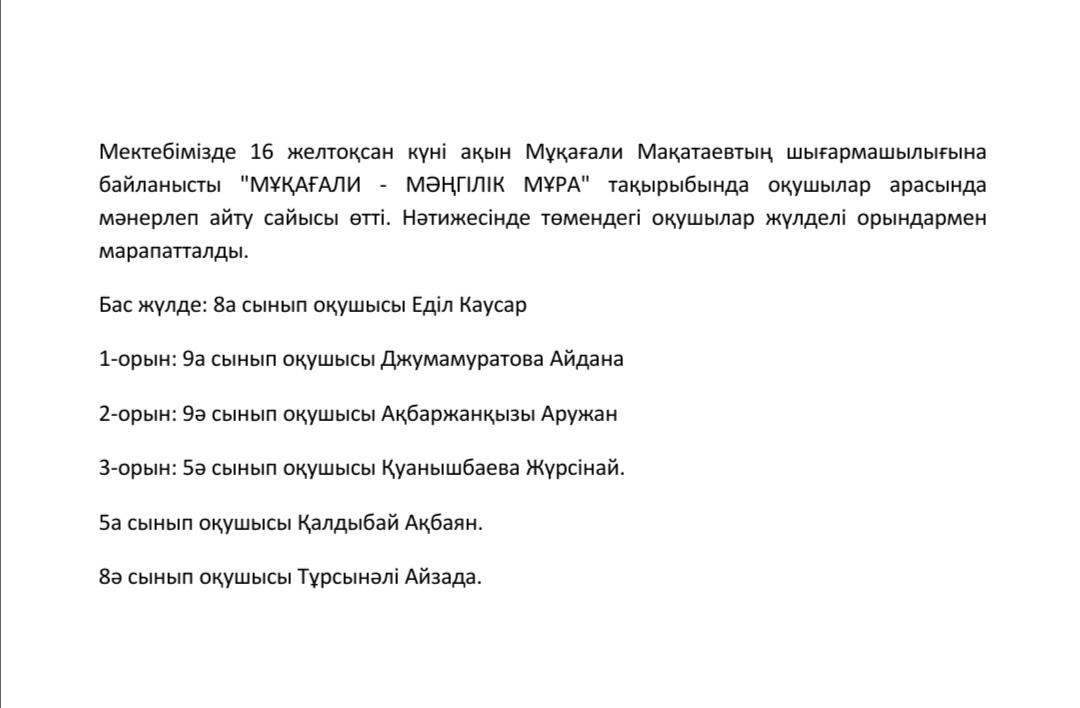 Мектебімізде 16 желтоқсан күні ақын Мұқағали Мақатаевтың шығармашылығына байланысты "МҰҚАҒАЛИ - МӘҢГІЛІК МҰРА" тақырыбында оқушылар арасында мәнерлеп айту сайысы өтті. Нәтижесінде төмендегі оқушылар жүлделі орындармен марапатталды.

Бас жүлде: 8а сынып оқушысы Еділ Каусар

1-орын: 9а сынып оқушысы Джумамуратова Айдана

2-орын: 9ә сынып оқушысы Ақбаржанқызы Аружан

3-орын: 5ә сынып оқушысы Қуанышбаева Жүрсінай.

5а сынып оқушысы Қалдыбай Ақбаян.

8ә сынып оқушысы Тұрсынәлі Айзада.